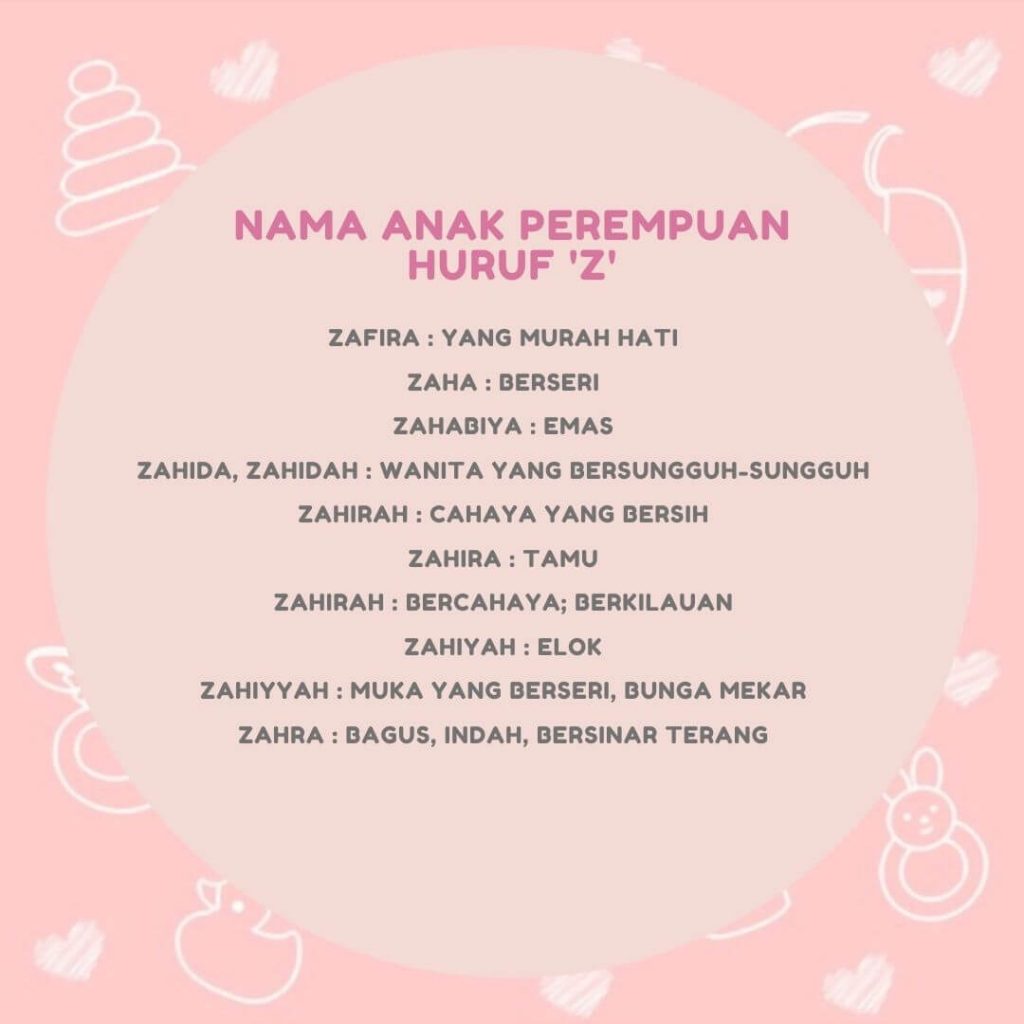 NAMA ANAK PEREMPUAN HURUF 'Z'

ZAFIRA : YANG MURAH HATI

ZAHA : BERSERI

ZAHABIYA : EMAS

ZAHIDA, ZAHIDAH : WANITA YANG BERSUNGGUH-SUNGGUH

ZAHIRAH : CAHAYA YANG BERSIH

ZAHIRA : TAMU

ZAHIRAH : BERCAHAYA; BERKILAUAN

ZAHIYAH : ELOK

ZAHIYYAH : MUKA YANG BERSERI, BUNGA MEKAR

ZAHRA : BAGUS, INDAH, BERSINAR TERANG